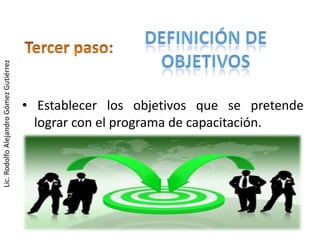 Lic. Rodolfo Alejandro Gómez Gutiérrez

Tercer paso:

DEFINICIÓN DE OBJETIVOS

• Establecer los objetivos que se pretende lograr con el programa de capacitación.